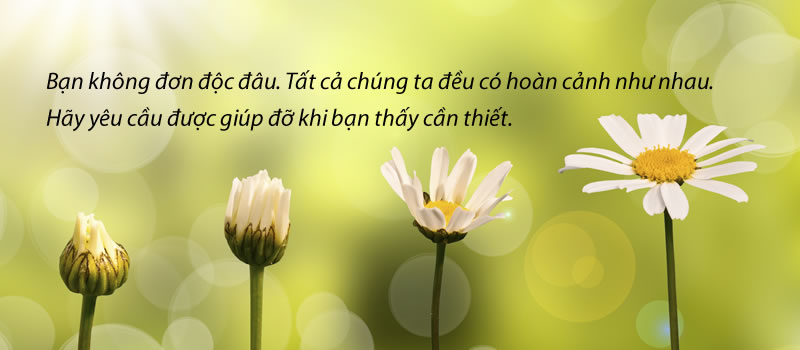 Bạn không đơn độc đâu. Tất cả chúng ta đều có hoàn cảnh như nhau.
Hãy yêu cầu được giúp đỡ khi bạn thấy cần thiết.